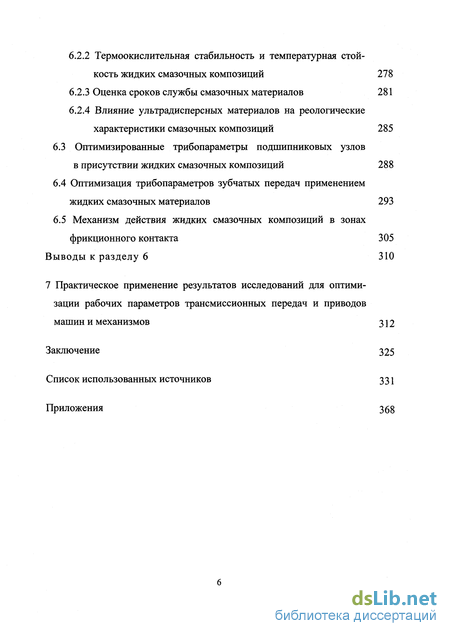 6.2.2 Термоокислительная стабильность и температурная стойкость жидких смазочных композиций 278

6.2.3 Оценка сроков службы смазочных материалов 281

6.2.4 Влияние ультрадисперсных материалов на реологические характеристики смазочных композиций 285

6.3 Оптимизированные трибопараметры подшипниковых узлов в присутствии жидких смазочных композиций 288

6.4 Оптимизация трибопараметров зубчатых передач применением жидких смазочных материалов 293

6.5 Механизм действия жидких смазочных композиций в зонах фрикционного контакта 305

Выводы к разделу 6 310

7 Практическое применение результатов исследований для оптимизации рабочих параметров трансмиссионных передач и приводов машин и механизмов 312

Заключение 325

Список использованных источников 331

Приложения 368

6

dsLib.net
библиотека диссертаций